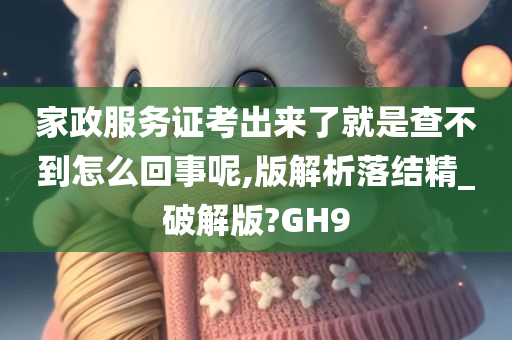 家政服务证考出来了就是查不到怎么回事呢,版解析落结精_破解版?GH9